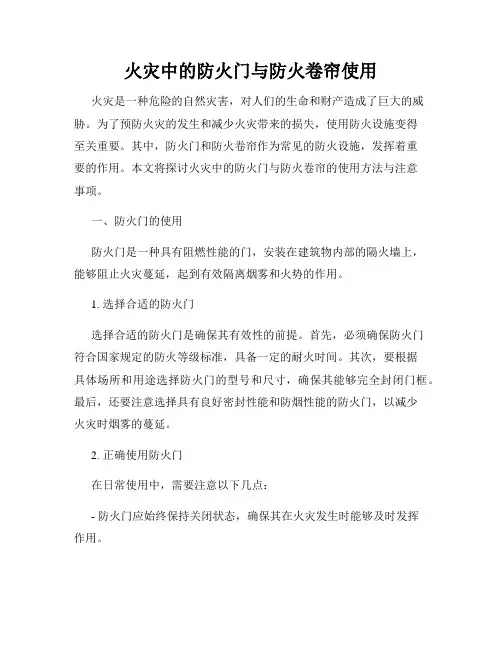 火灾中的防火门与防火卷帘使用

火灾是一种危险的自然灾害，对人们的生命和财产造成了巨大的威胁。为了预防火灾的发生和减少火灾带来的损失，使用防火设施变得至关重要。其中，防火门和防火卷帘作为常见的防火设施，发挥着重要的作用。本文将探讨火灾中的防火门与防火卷帘的使用方法与注意事项。

一、防火门的使用

防火门是一种具有阻燃性能的门，安装在建筑物内部的隔火墙上，能够阻止火灾蔓延，起到有效隔离烟雾和火势的作用。

1. 选择合适的防火门

选择合适的防火门是确保其有效性的前提。首先，必须确保防火门符合国家规定的防火等级标准，具备一定的耐火时间。其次，要根据具体场所和用途选择防火门的型号和尺寸，确保其能够完全封闭门框。最后，还要注意选择具有良好密封性能和防烟性能的防火门，以减少火灾时烟雾的蔓延。

2. 正确使用防火门

在日常使用中，需要注意以下几点：

- 防火门应始终保持关闭状态，确保其在火灾发生时能够及时发挥作用。